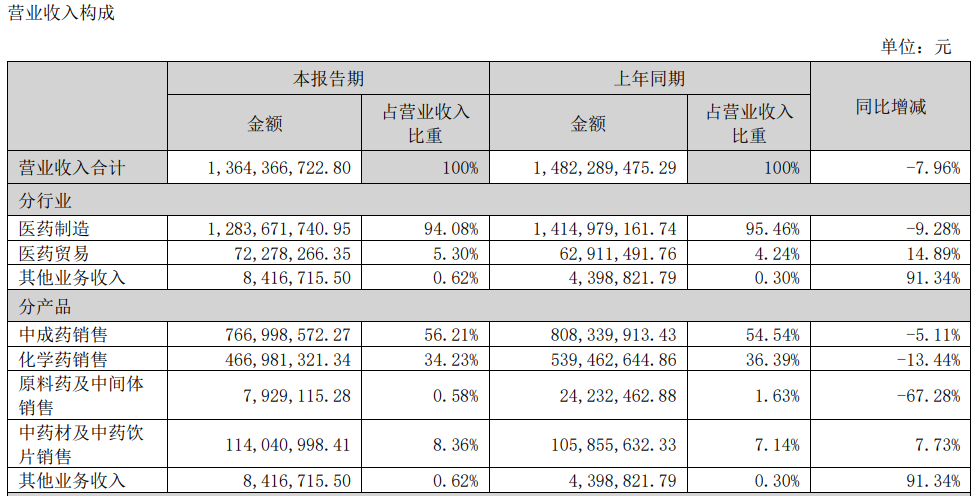 营业收入构成

单位：元

| | 本报告期 | | 上年同期 | | 同比增减 |
|---|---|---|---|---|---|
| | 金额 | 占营业收入比重 | 金额 | 占营业收入比重 | |
| 营业收入合计 | 1，364，366，722.80 | 100% | 1，482，289，475.29 | 100% | -7.96% |
| 分行业 | | | | | |
| 医药制造 | 1，283，671，740.95 | 94.08% | 1，414，979，161.74 | 95.46% | -9.28% |
| 医药贸易 | 72，278，266.35 | 5.30% | 62，911，491.76 | 4.24% | 14.89% |
| 其他业务收入 | 8，416，715.50 | 0.62% | 4，398，821.79 | 0.30% | 91.34% |
| 分产品 | | | | | |
| 中成药销售 | 766，998，572.27 | 56.21% | 808，339，913.43 | 54.54% | -5.11% |
| 化学药销售 | 466，981，321.34 | 34.23% | 539，462，644.86 | 36.39% | -13.44% |
| 原料药及中间体销售 | 7，929，115.28 | 0.58% | 24，232，462.88 | 1.63% | -67.28% |
| 中药材及中药饮片销售 | 114，040，998.41 | 8.36% | 105，855，632.33 | 7.14% | 7.73% |
| 其他业务收入 | 8，416，715.50 | 0.62% | 4，398，821.79 | 0.30% | 91.34% |